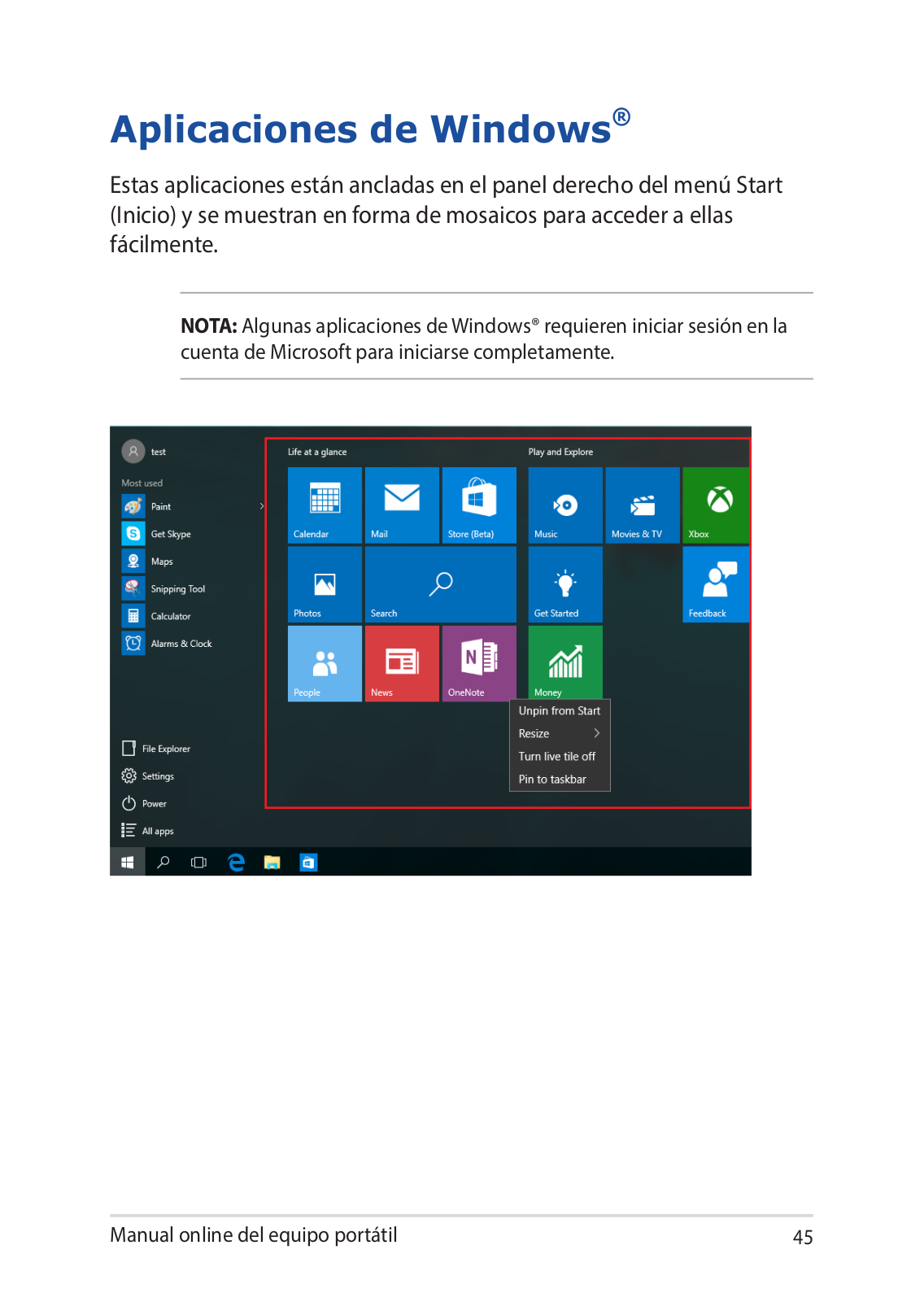 Aplicaciones de Windows®

Estas aplicaciones están ancladas en el panel derecho del menú Start (Inicio) y se muestran en forma de mosaicos para acceder a ellas fácilmente.

NOTA: Algunas aplicaciones de Windows® requieren iniciar sesión en la cuenta de Microsoft para iniciarse completamente.

test
Most used
Paint
Get Skype
Maps
Snipping Tool
Calculator
Alarms & Clock
File Explorer
Settings
Power
All apps

Life at a glance
Calendar
Mail
Store (Beta)
Photos
Search
People
News
OneNote

Play and Explore
Music
Movies & TV
Xbox
Get Started
Feedback
Money

Unpin from Start
Resize
Turn live tile off
Pin to taskbar

Manual online del equipo portátil
45